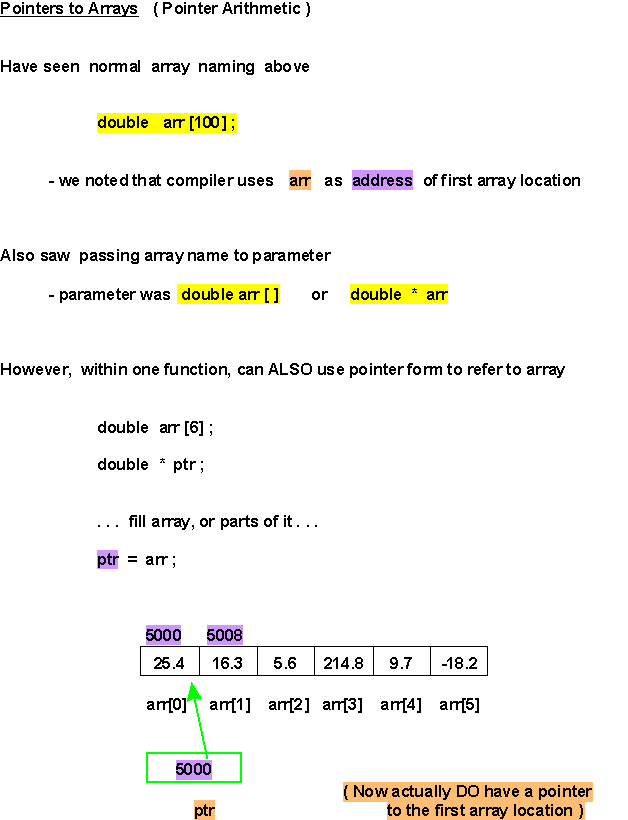 Pointers to Arrays ( Pointer Arithmetic )

Have seen normal array naming above

double arr [100] ;

- we noted that compiler uses arr as address of first array location

Also saw passing array name to parameter

- parameter was double arr [ ] or double * arr

However, within one function, can ALSO use pointer form to refer to array

double arr [6] ;

double * ptr ;

. . . fill array, or parts of it . . .

ptr = arr ;

5000 5008

| 25.4 | 16.3 | 5.6 | 214.8 | 9.7 | -18.2 |
|---|---|---|---|---|---|

arr[0] arr[1] arr[2] arr[3] arr[4] arr[5]

5000

ptr

( Now actually DO have a pointer to the first array location )